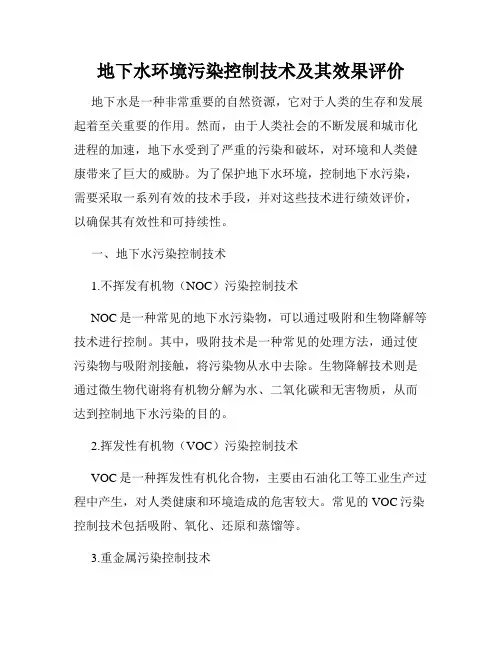 地下水环境污染控制技术及其效果评价

地下水是一种非常重要的自然资源，它对于人类的生存和发展起着至关重要的作用。然而，由于人类社会的不断发展和城市化进程的加速，地下水受到了严重的污染和破坏，对环境和人类健康带来了巨大的威胁。为了保护地下水环境，控制地下水污染，需要采取一系列有效的技术手段，并对这些技术进行绩效评价，以确保其有效性和可持续性。

一、地下水污染控制技术

1.不挥发有机物（NOC）污染控制技术

NOC是一种常见的地下水污染物，可以通过吸附和生物降解等技术进行控制。其中，吸附技术是一种常见的处理方法，通过使污染物与吸附剂接触，将污染物从水中去除。生物降解技术则是通过微生物代谢将有机物分解为水、二氧化碳和无害物质，从而达到控制地下水污染的目的。

2.挥发性有机物（VOC）污染控制技术

VOC是一种挥发性有机化合物，主要由石油化工等工业生产过程中产生，对人类健康和环境造成的危害较大。常见的VOC污染控制技术包括吸附、氧化、还原和蒸馏等。

3.重金属污染控制技术